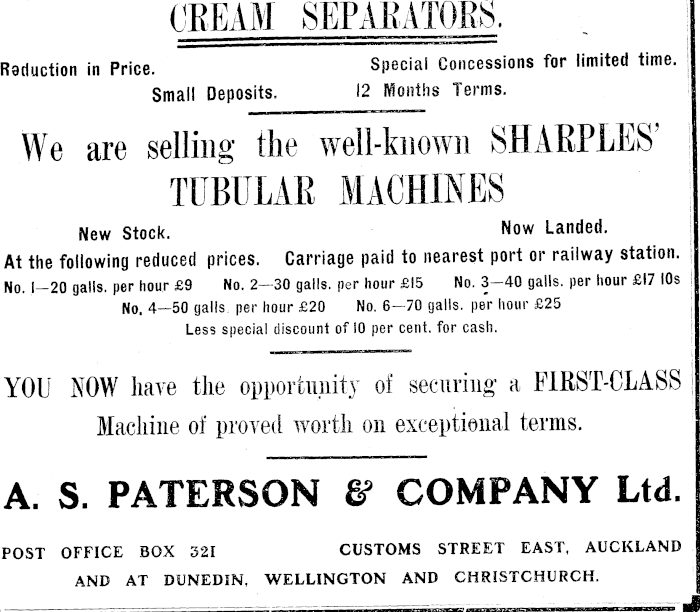 CREAM SEPARATORS.

Reduction in Price.

Special Concessions for limited time.

Small Deposits.

12 Months Terms.

We are selling the well-known SHARPLES' TUBULAR MACHINES

New Stock.

Now Landed.

At the following reduced prices. Carriage paid to nearest port or railway station.

No. 1—20 galls. per hour £9 No. 2—30 galls. per hour £15 No. 3—40 galls. per hour £17 10s

No. 4—50 galls. per hour £20 No. 6—70 galls. per hour £25

Less special discount of 10 per cent. for cash.

YOU NOW have the opportunity of securing a FIRST-CLASS Machine of proved worth on exceptional terms.

A. S. PATERSON & COMPANY Ltd.

POST OFFICE BOX 321

CUSTOMS STREET EAST, AUCKLAND

AND AT DUNEDIN, WELLINGTON AND CHRISTCHURCH.